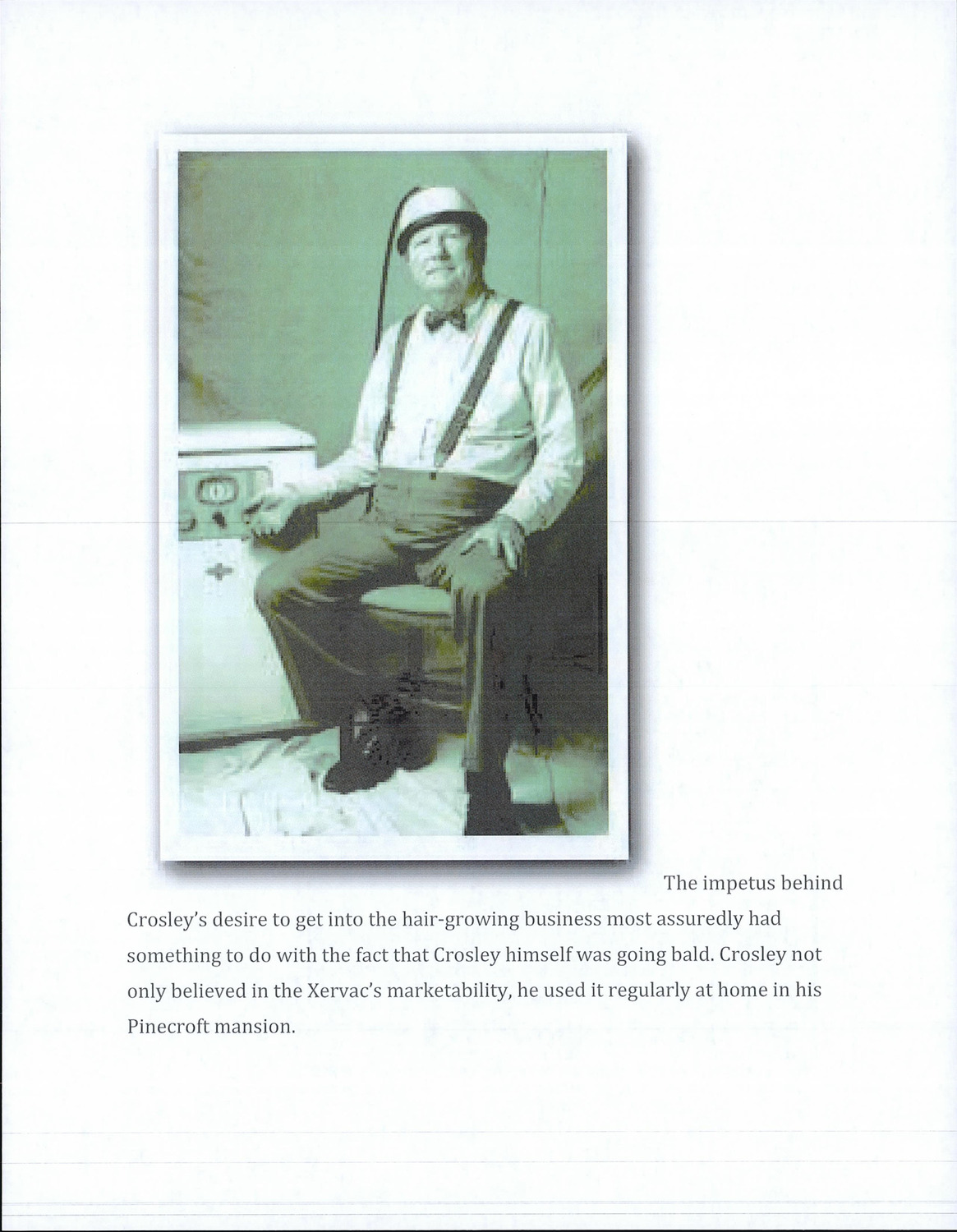 The impetus behind Crosley's desire to get into the hair-growing business most assuredly had something to do with the fact that Crosley himself was going bald. Crosley not only believed in the Xervac's marketability, he used it regularly at home in his Pinecroft mansion.